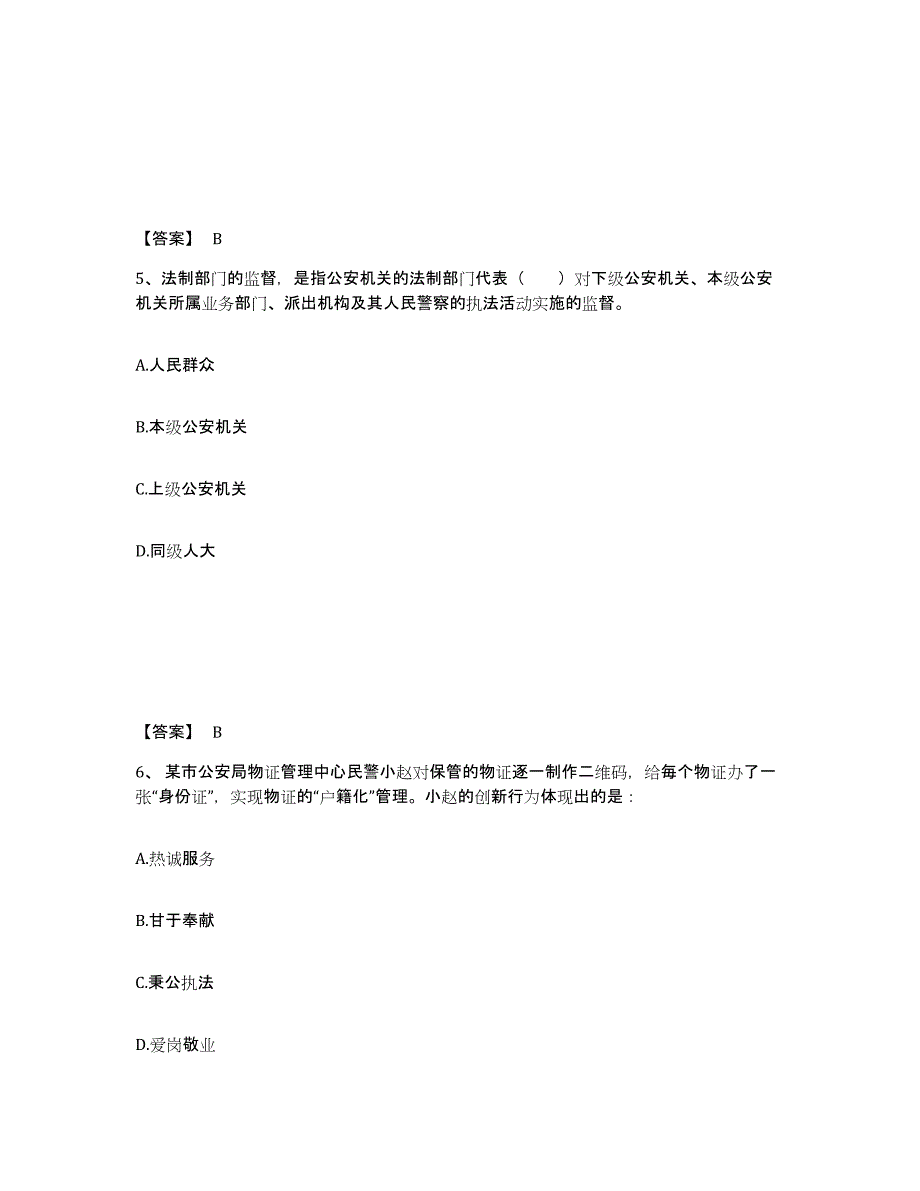 【答案】 B

5、法制部门的监督，是指公安机关的法制部门代表（　　）对下级公安机关、本级公安机关所属业务部门、派出机构及其人民警察的执法活动实施的监督。

A.人民群众

B.本级公安机关

C.上级公安机关

D.同级人大

【答案】 B

6、 某市公安局物证管理中心民警小赵对保管的物证逐一制作二维码，给每个物证办了一张“身份证”，实现物证的“户籍化”管理。小赵的创新行为体现出的是：

A.热诚服务

B.甘于奉献

C.秉公执法

D.爱岗敬业